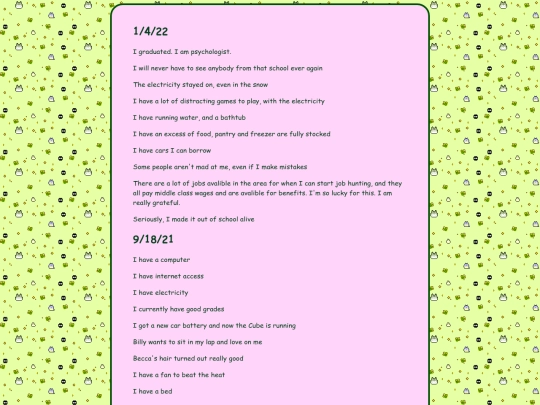 1/4/22

I graduated. I am psychologist.

I will never have to see anybody from that school ever again

The electricity stayed on, even in the snow

I have a lot of distracting games to play, with the electricity

I have running water, and a bathtub

I have an excess of food, pantry and freezer are fully stocked

I have cars I can borrow

Some people aren't mad at me, even if I make mistakes

There are a lot of jobs avalible in the area for when I can start job hunting, and they all pay middle class wages and are avalible for benefits. I'm so lucky for this. I am really grateful.

Seriously, I made it out of school alive

9/18/21

I have a computer

I have internet access

I have electricity

I currently have good grades

I got a new car battery and now the Cube is running

Billy wants to sit in my lap and love on me

Becca's hair turned out really good

I have a fan to beat the heat

I have a bed